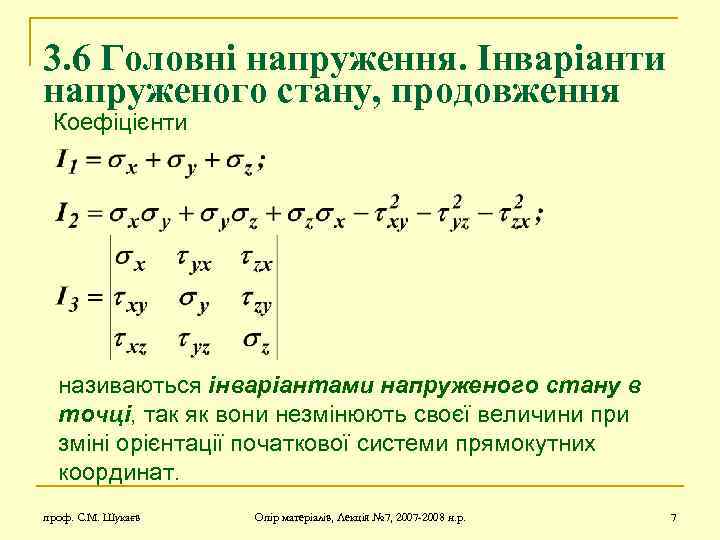 3.6 Головні напруження. Інваріанти напруженого стану, продовження

Коефіцієнти

$I_1 = \sigma_x + \sigma_y + \sigma_z;$

$I_2 = \sigma_x\sigma_y + \sigma_y\sigma_z + \sigma_z\sigma_x - \tau_{xy}^2 - \tau_{yz}^2 - \tau_{zx}^2;$

$I_3 = \begin{vmatrix} \sigma_x & \tau_{yx} & \tau_{zx} \\ \tau_{xy} & \sigma_y & \tau_{zy} \\ \tau_{xz} & \tau_{yz} & \sigma_z \end{vmatrix}$

називаються інваріантами напруженого стану в точці, так як вони незмінюють своєї величини при зміні орієнтації початкової системи прямокутних координат.

проф. С.М. Шукаєв

Опір матеріалів, Лекція №7, 2007-2008 н.р.

7